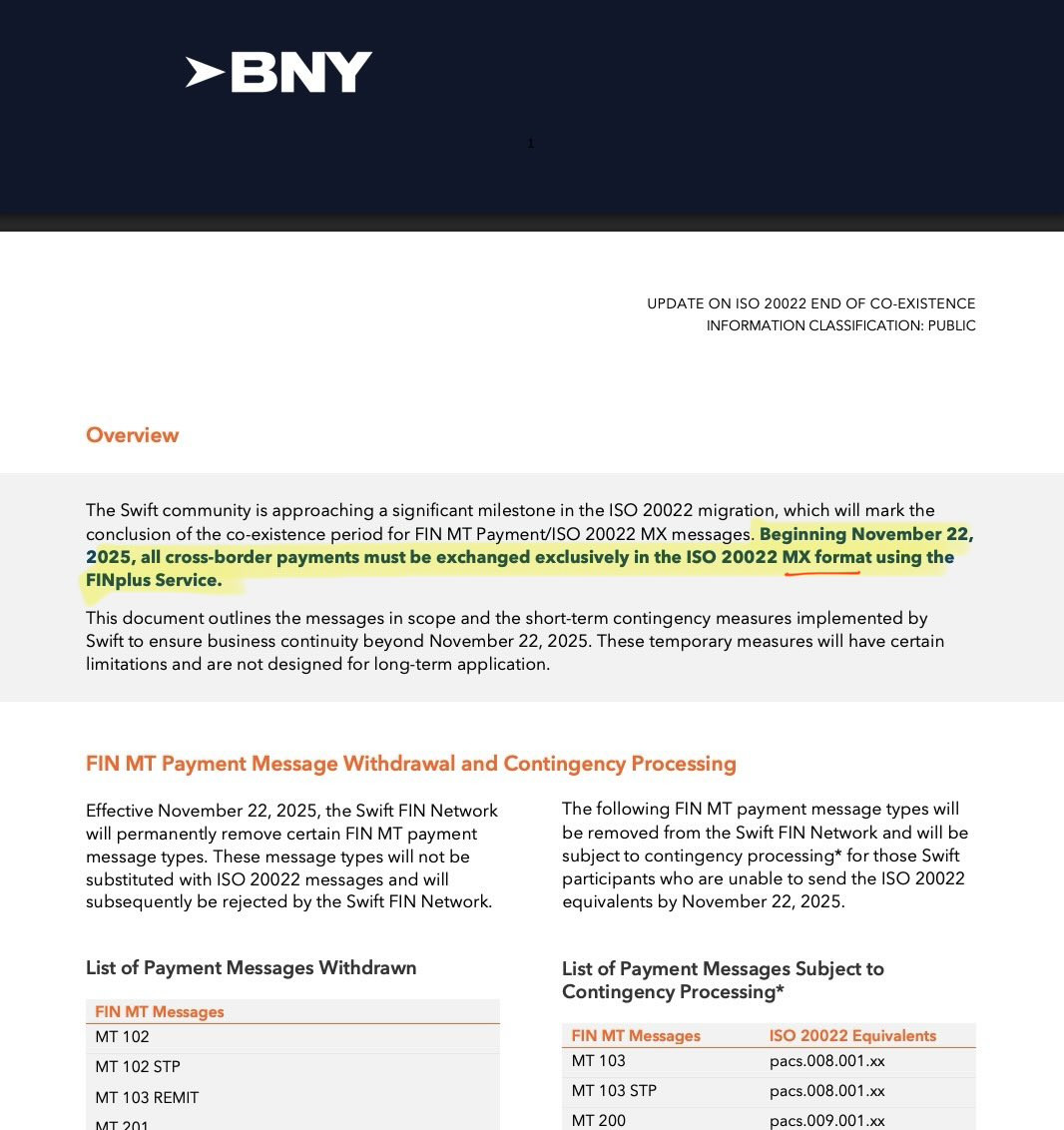 BNY

1

UPDATE ON ISO 20022 END OF CO-EXISTENCE
INFORMATION CLASSIFICATION: PUBLIC

Overview

The Swift community is approaching a significant milestone in the ISO 20022 migration, which will mark the conclusion of the co-existence period for FIN MT Payment/ISO 20022 MX messages. Beginning November 22, 2025, all cross-border payments must be exchanged exclusively in the ISO 20022 MX format using the FINplus Service.

This document outlines the messages in scope and the short-term contingency measures implemented by Swift to ensure business continuity beyond November 22, 2025. These temporary measures will have certain limitations and are not designed for long-term application.

FIN MT Payment Message Withdrawal and Contingency Processing

Effective November 22, 2025, the Swift FIN Network will permanently remove certain FIN MT payment message types. These message types will not be substituted with ISO 20022 messages and will subsequently be rejected by the Swift FIN Network.

List of Payment Messages Withdrawn

| FIN MT Messages |
|---|
| MT 102 |
| MT 102 STP |
| MT 103 REMIT |
| MT 201 |

The following FIN MT payment message types will be removed from the Swift FIN Network and will be subject to contingency processing* for those Swift participants who are unable to send the ISO 20022 equivalents by November 22, 2025.

List of Payment Messages Subject to Contingency Processing*

| FIN MT Messages | ISO 20022 Equivalents |
|---|---|
| MT 103 | pacs.008.001.xx |
| MT 103 STP | pacs.008.001.xx |
| MT 200 | pacs.009.001.xx |